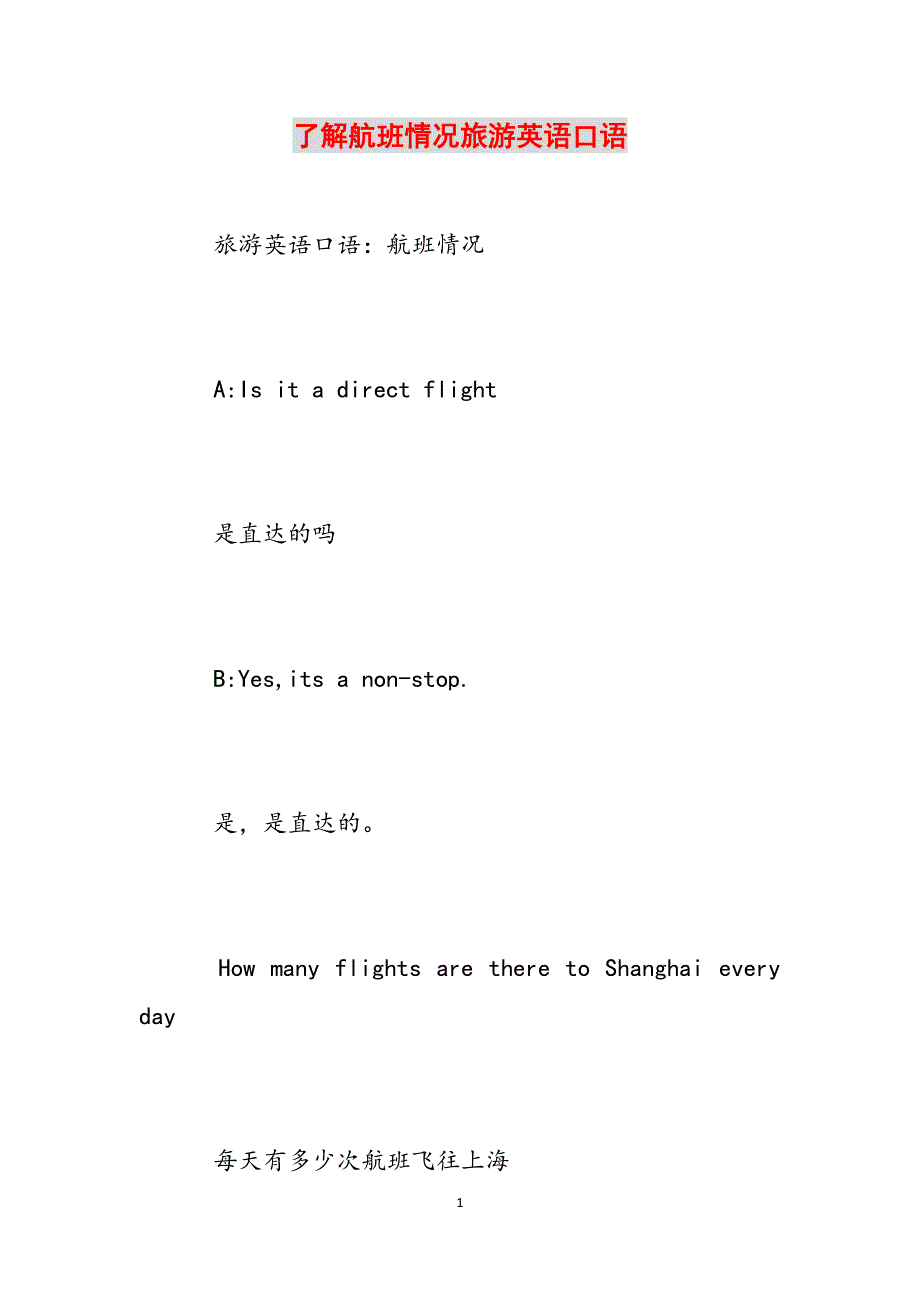 了解航班情况旅游英语口语

旅游英语口语：航班情况

A:Is it a direct flight

是直达的吗

B:Yes,its a non-stop.

是，是直达的。

How many flights are there to Shanghai every day

每天有多少次航班飞往上海

1